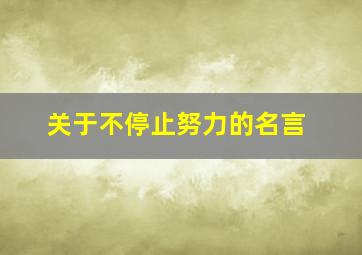 关于不停止努力的名言